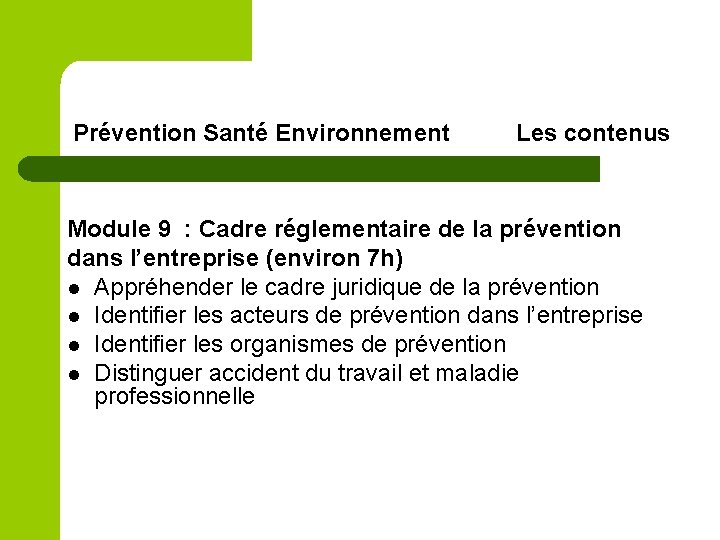 Prévention Santé Environnement Les contenus

Module 9 : Cadre réglementaire de la prévention dans l'entreprise (environ 7h)

- Appréhender le cadre juridique de la prévention
- Identifier les acteurs de prévention dans l'entreprise
- Identifier les organismes de prévention
- Distinguer accident du travail et maladie professionnelle